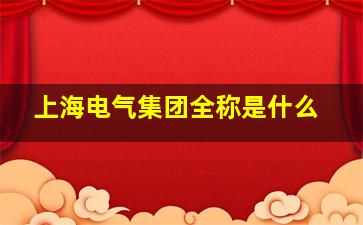 上海电气集团全称是什么